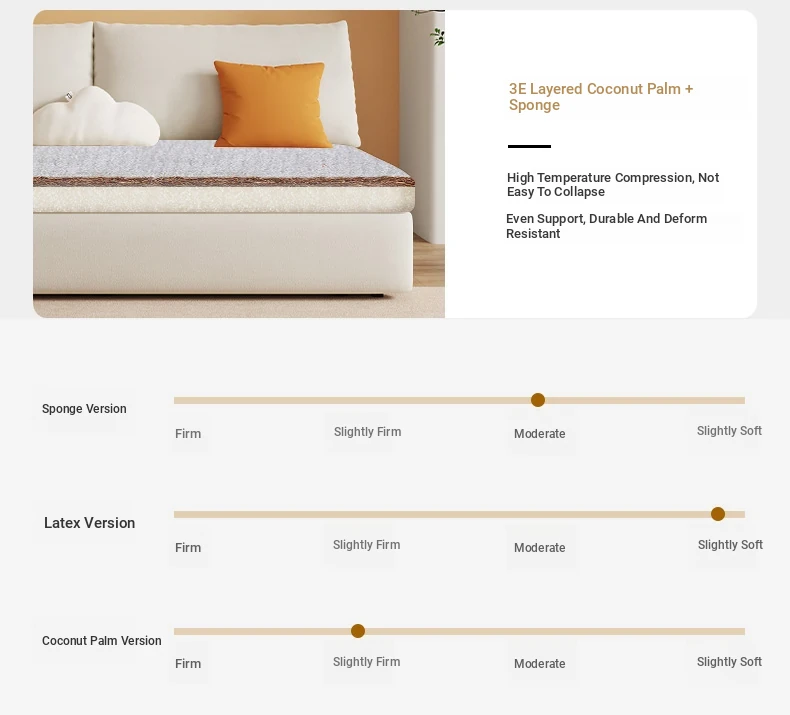 3E Layered Coconut Palm + Sponge

High Temperature Compression, Not Easy To Collapse

Even Support, Durable And Deform Resistant

Sponge Version

Firm

Slightly Firm

Moderate

Slightly Soft

Latex Version

Firm

Slightly Firm

Moderate

Slightly Soft

Coconut Palm Version

Firm

Slightly Firm

Moderate

Slightly Soft